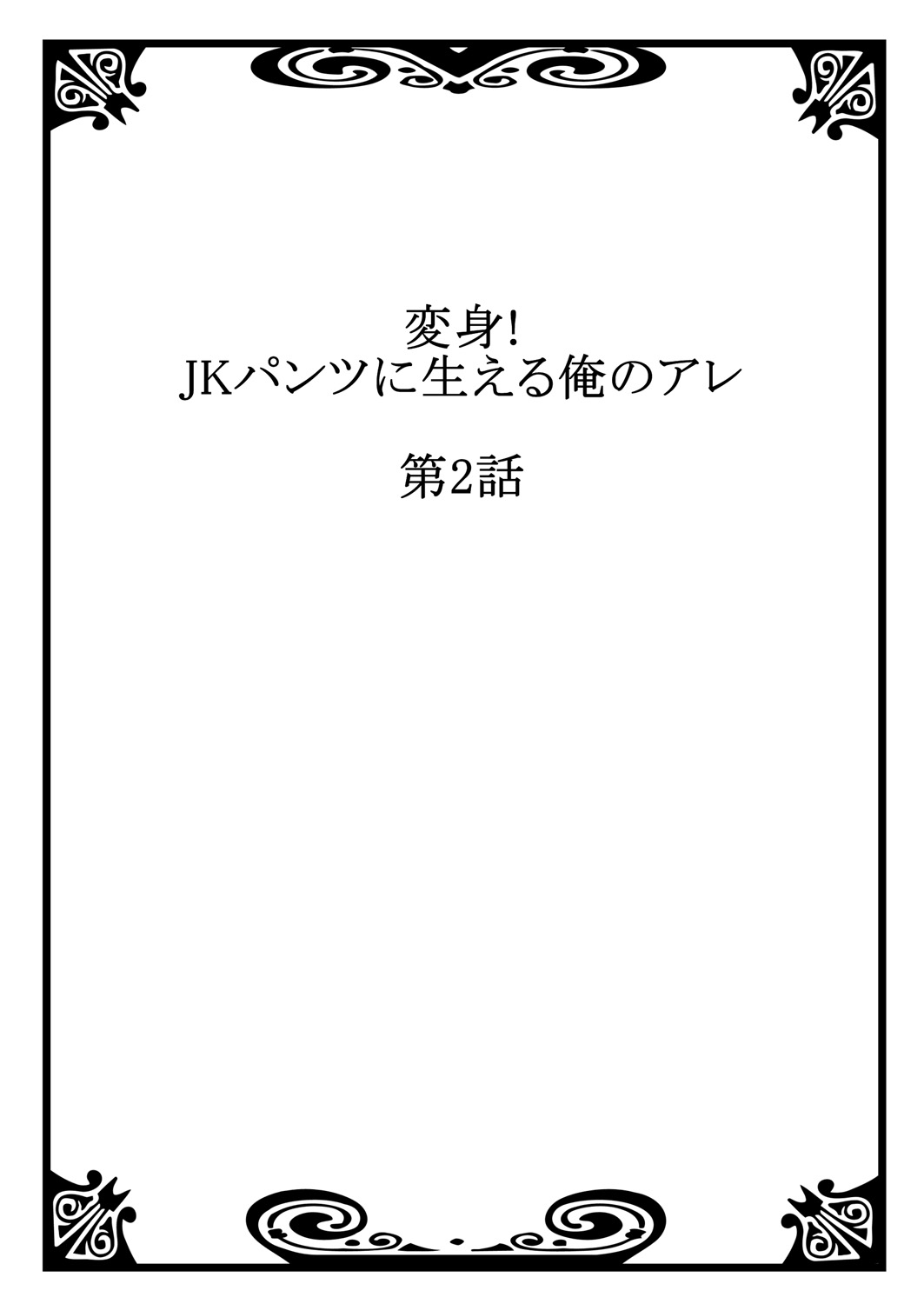 変身!
JKパンツに生える俺のアレ

第2話